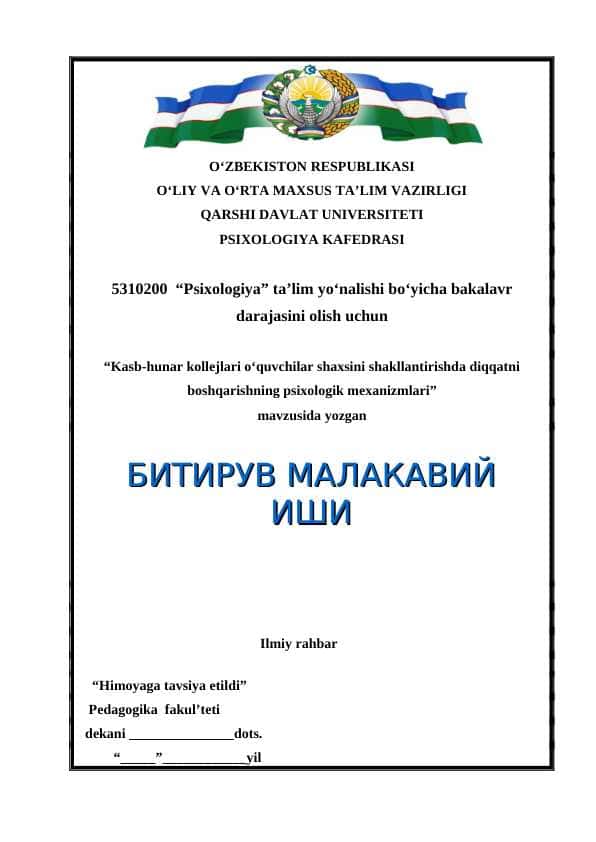 O‘ZBEKISTON RESPUBLIKASI
O‘LIY VA O‘RTA MAXSUS TA’LIM VAZIRLIGI
QARSHI DAVLAT UNIVERSITETI
PSIXOLOGIYA KAFEDRASI

5310200 “Psixologiya” ta’lim yo‘nalishi bo‘yicha bakalavr darajasini olish uchun

“Kasb-hunar kollejlari o‘quvchilar shaxsini shakllantirishda diqqatni boshqarishning psixologik mexanizmlari”
mavzusida yozgan

БИТИРУВ МАЛАКАВИЙ ИШИ

Ilmiy rahbar

“Himoyaga tavsiya etildi”
Pedagogika fakul’teti
dekani _______________dots.
“_____”____________yil